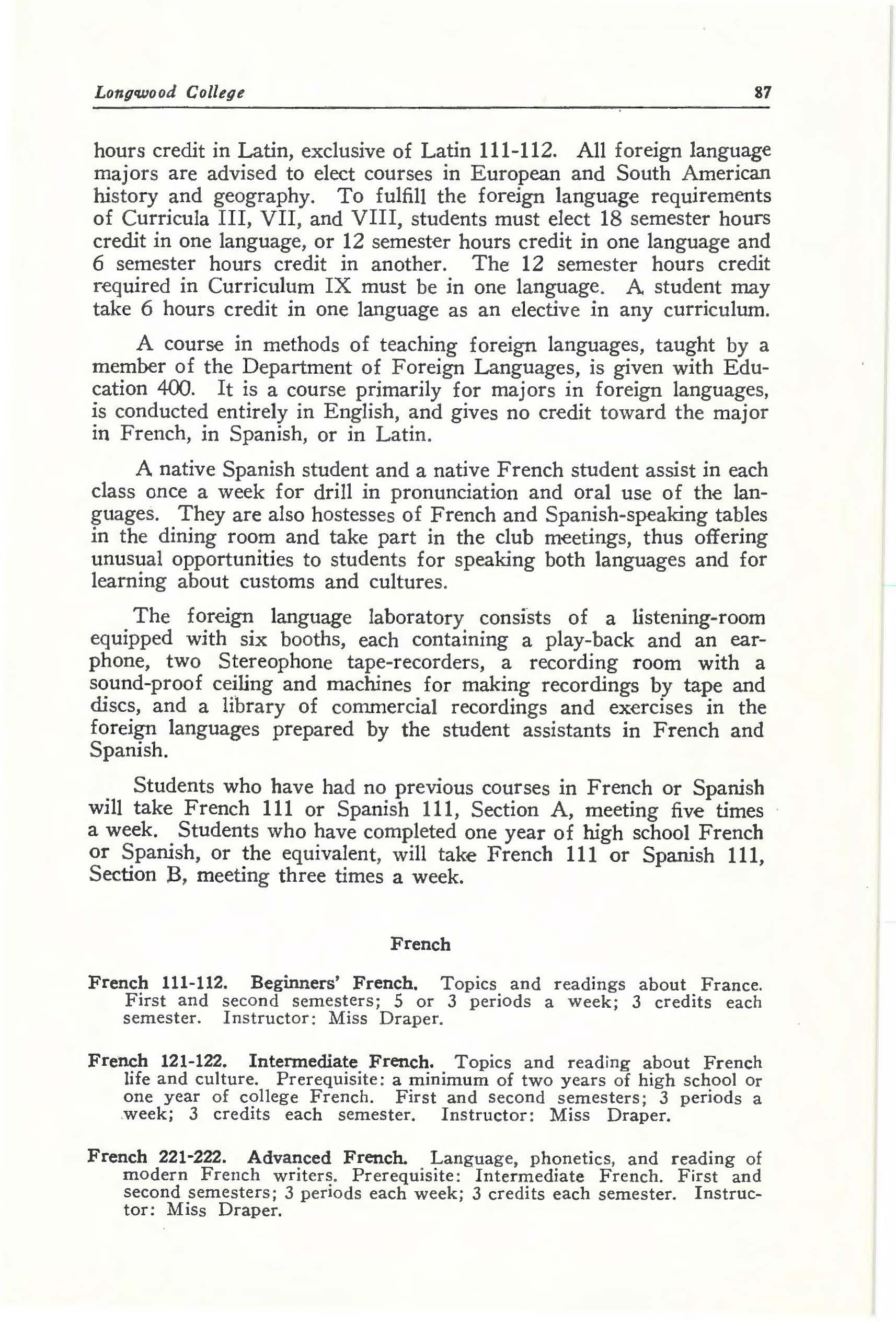 Longwood College 87

hours credit in Latin, exclusive of Latin 111-112. All foreign language majors are advised to elect courses in European and South American history and geography. To fulfill the foreign language requirements of Curricula III, VII, and VIII, students must elect 18 semester hours credit in one language, or 12 semester hours credit in one language and 6 semester hours credit in another. The 12 semester hours credit required in Curriculum IX must be in one language. A student may take 6 hours credit in one language as an elective in any curriculum.

A course in methods of teaching foreign languages, taught by a member of the Department of Foreign Languages, is given with Education 400. It is a course primarily for majors in foreign languages, is conducted entirely in English, and gives no credit toward the major in French, in Spanish, or in Latin.

A native Spanish student and a native French student assist in each class once a week for drill in pronunciation and oral use of the languages. They are also hostesses of French and Spanish-speaking tables in the dining room and take part in the club meetings, thus offering unusual opportunities to students for speaking both languages and for learning about customs and cultures.

The foreign language laboratory consists of a listening-room equipped with six booths, each containing a play-back and an earphone, two Stereophone tape-recorders, a recording room with a sound-proof ceiling and machines for making recordings by tape and discs, and a library of commercial recordings and exercises in the foreign languages prepared by the student assistants in French and Spanish.

Students who have had no previous courses in French or Spanish will take French 111 or Spanish 111, Section A, meeting five times a week. Students who have completed one year of high school French or Spanish, or the equivalent, will take French 111 or Spanish 111, Section B, meeting three times a week.

French

French 111-112. Beginners' French. Topics and readings about France. First and second semesters; 5 or 3 periods a week; 3 credits each semester. Instructor: Miss Draper.

French 121-122. Intermediate French. Topics and reading about French life and culture. Prerequisite: a minimum of two years of high school or one year of college French. First and second semesters; 3 periods a week; 3 credits each semester. Instructor: Miss Draper.

French 221-222. Advanced French. Language, phonetics, and reading of modern French writers. Prerequisite: Intermediate French. First and second semesters; 3 periods each week; 3 credits each semester. Instructor: Miss Draper.